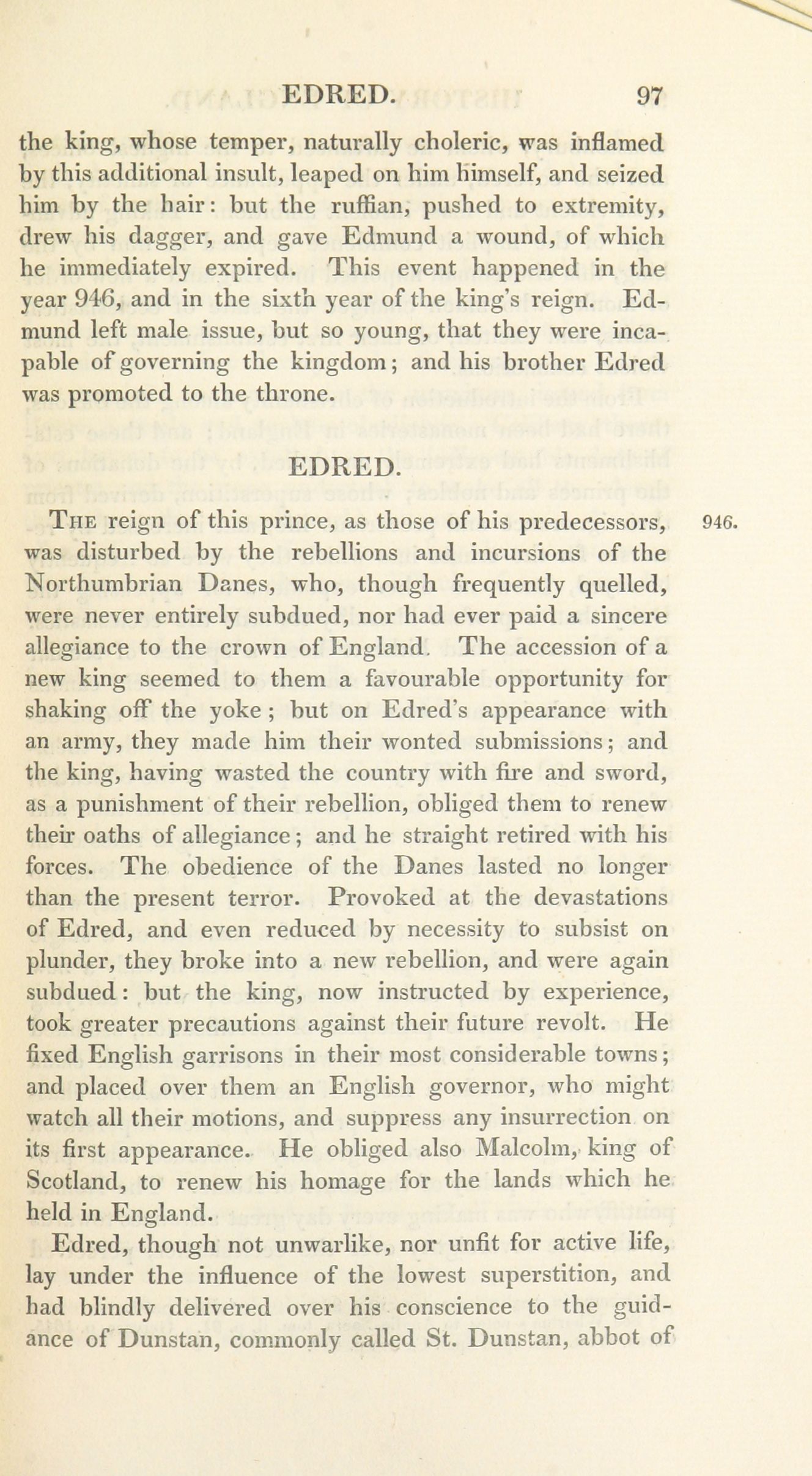 EDRED. 97

the king, whose temper, naturally choleric, was inflamed by this additional insult, leaped on him himself, and seized him by the hair: but the ruffian, pushed to extremity, drew his dagger, and gave Edmund a wound, of which he immediately expired. This event happened in the year 946, and in the sixth year of the king's reign. Edmund left male issue, but so young, that they were incapable of governing the kingdom; and his brother Edred was promoted to the throne.

EDRED.

The reign of this prince, as those of his predecessors, was disturbed by the rebellions and incursions of the Northumbrian Danes, who, though frequently quelled, were never entirely subdued, nor had ever paid a sincere allegiance to the crown of England. The accession of a new king seemed to them a favourable opportunity for shaking off the yoke; but on Edred's appearance with an army, they made him their wonted submissions; and the king, having wasted the country with fire and sword, as a punishment of their rebellion, obliged them to renew their oaths of allegiance; and he straight retired with his forces. The obedience of the Danes lasted no longer than the present terror. Provoked at the devastations of Edred, and even reduced by necessity to subsist on plunder, they broke into a new rebellion, and were again subdued: but the king, now instructed by experience, took greater precautions against their future revolt. He fixed English garrisons in their most considerable towns; and placed over them an English governor, who might watch all their motions, and suppress any insurrection on its first appearance. He obliged also Malcolm, king of Scotland, to renew his homage for the lands which he held in England.

946.

Edred, though not unwarlike, nor unfit for active life, lay under the influence of the lowest superstition, and had blindly delivered over his conscience to the guidance of Dunstan, commonly called St. Dunstan, abbot of